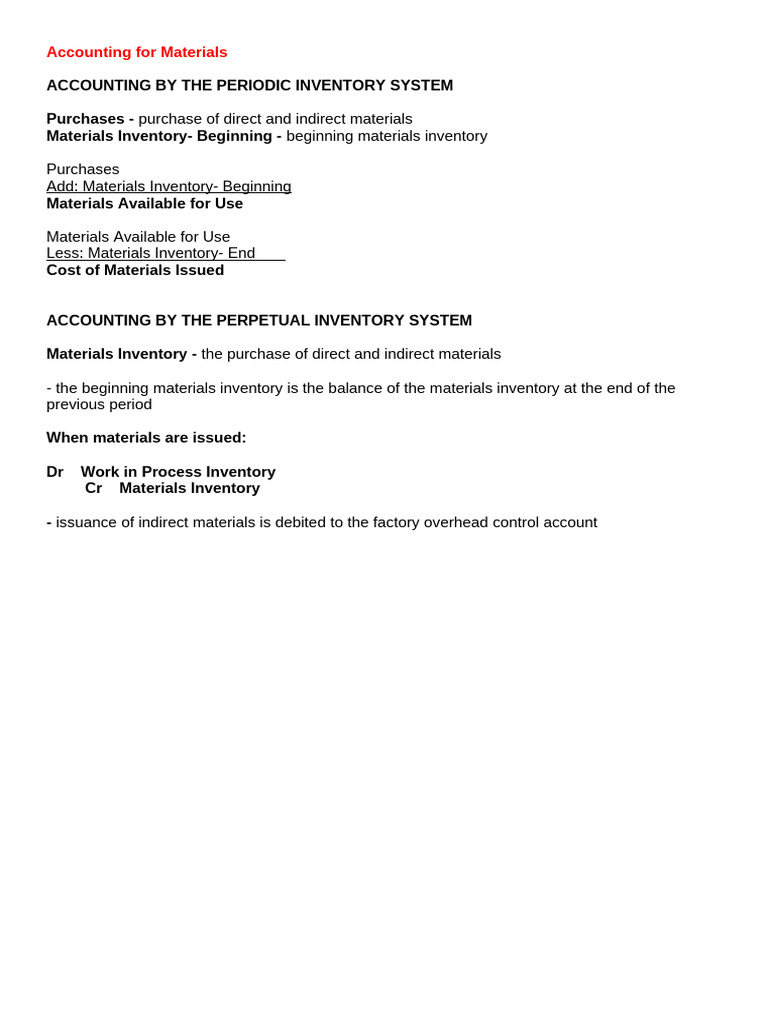 Accounting for Materials

ACCOUNTING BY THE PERIODIC INVENTORY SYSTEM

Purchases - purchase of direct and indirect materials
Materials Inventory- Beginning - beginning materials inventory

Purchases
Add: Materials Inventory- Beginning
Materials Available for Use

Materials Available for Use
Less: Materials Inventory- End
Cost of Materials Issued

ACCOUNTING BY THE PERPETUAL INVENTORY SYSTEM

Materials Inventory - the purchase of direct and indirect materials

- the beginning materials inventory is the balance of the materials inventory at the end of the previous period

When materials are issued:

Dr Work in Process Inventory
Cr Materials Inventory

- issuance of indirect materials is debited to the factory overhead control account